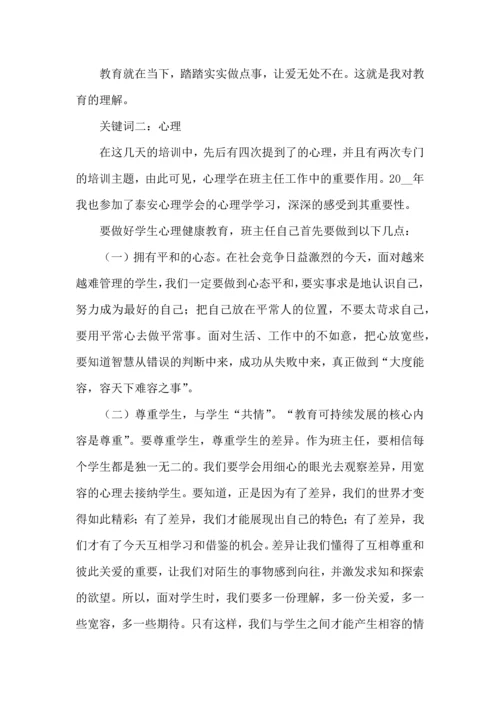 教育就在当下，踏踏实实做点事，让爱无处不在。这就是我对教育的理解。

关键词二：心理

在这几天的培训中，先后有四次提到了的心理，并且有两次专门的培训主题，由此可见，心理学在班主任工作中的重要作用。20__年我也参加了泰安心理学会的心理学学习，深深的感受到其重要性。

要做好学生心理健康教育，班主任自己首先要做到以下几点：

（一）拥有平和的心态。在社会竞争日益激烈的今天，面对越来越难管理的学生，我们一定要做到心态平和，要实事求是地认识自己，努力成为最好的自己；把自己放在平常人的位置，不要太苛求自己，要用平常心去做平常事。面对生活、工作中的不如意，把心放宽些，要知道智慧从错误的判断中来，成功从失败中来，真正做到“大度能容，容天下难容之事”。

（二）尊重学生，与学生“共情”。“教育可持续发展的核心内容是尊重”。要尊重学生，尊重学生的差异。作为班主任，要相信每个学生都是独一无二的。我们要学会用细心的眼光去观察差异，用宽容的心理去接纳学生。要知道，正是因为有了差异，我们的世界才变得如此精彩；有了差异，我们才能展现出自己的特色；有了差异，我们才有了今天互相学习和借鉴的机会。差异让我们懂得了互相尊重和彼此关爱的重要，让我们对陌生的事物感到向往，并激发求知和探索的欲望。所以，面对学生时，我们要多一份理解，多一份关爱，多一些宽容，多一些期待。只有这样，我们与学生之间才能产生相容的情